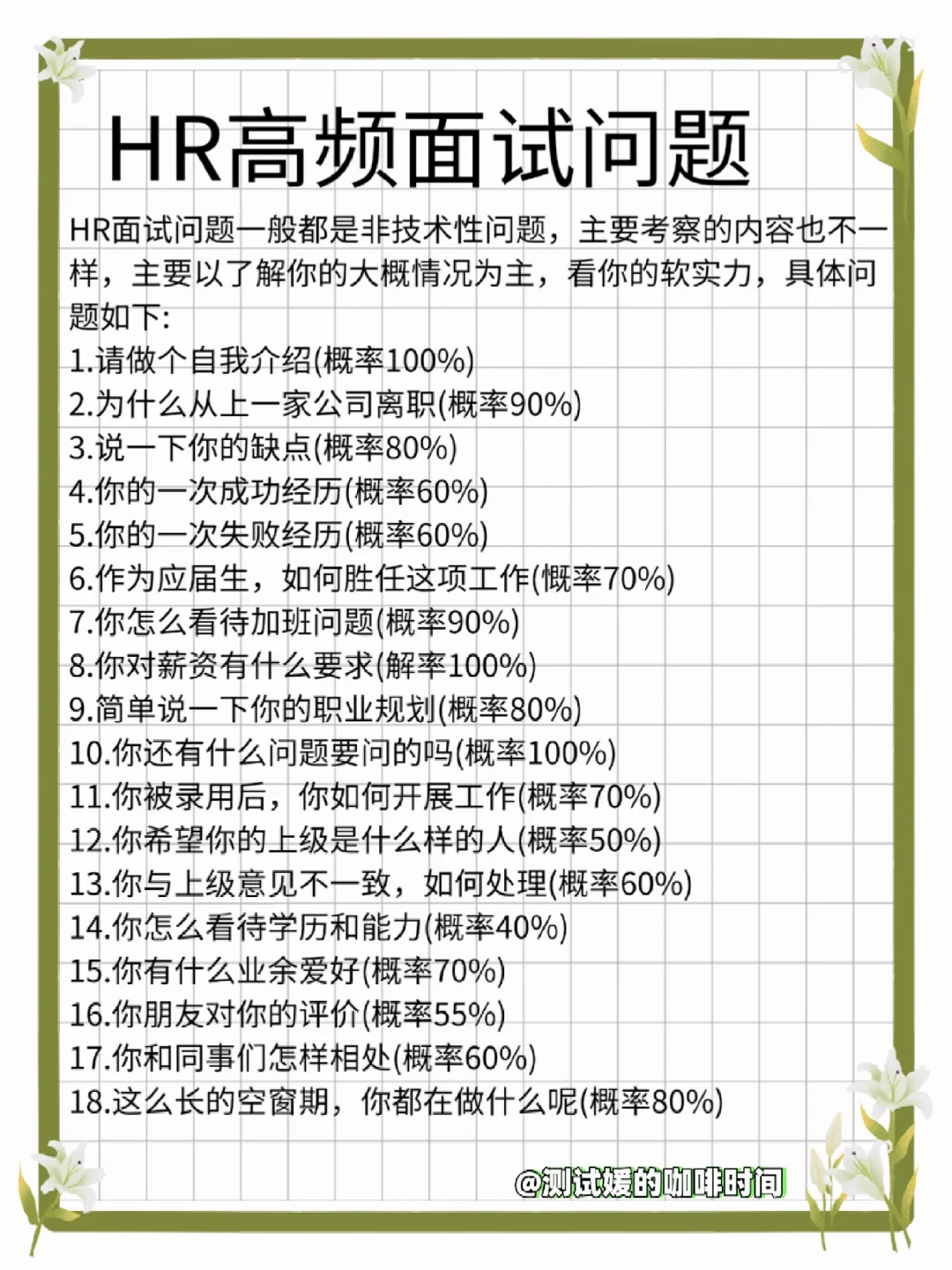 HR高频面试问题

HR面试问题一般都是非技术性问题，主要考察的内容也不一样，主要以了解你的大概情况为主，看你的软实力，具体问题如下:

1.请做个自我介绍(概率100%)
2.为什么从上一家公司离职(概率90%)
3.说一下你的缺点(概率80%)
4.你的一次成功经历(概率60%)
5.你的一次失败经历(概率60%)
6.作为应届生，如何胜任这项工作(概率70%)
7.你怎么看待加班问题(概率90%)
8.你对薪资有什么要求(解率100%)
9.简单说一下你的职业规划(概率80%)
10.你还有什么问题要问的吗(概率100%)
11.你被录用后，你如何开展工作(概率70%)
12.你希望你的上级是什么样的人(概率50%)
13.你与上级意见不一致，如何处理(概率60%)
14.你怎么看待学历和能力(概率40%)
15.你有什么业余爱好(概率70%)
16.你朋友对你的评价(概率55%)
17.你和同事们怎样相处(概率60%)
18.这么长的空窗期，你都在做什么呢(概率80%)

@测试媛的咖啡时间